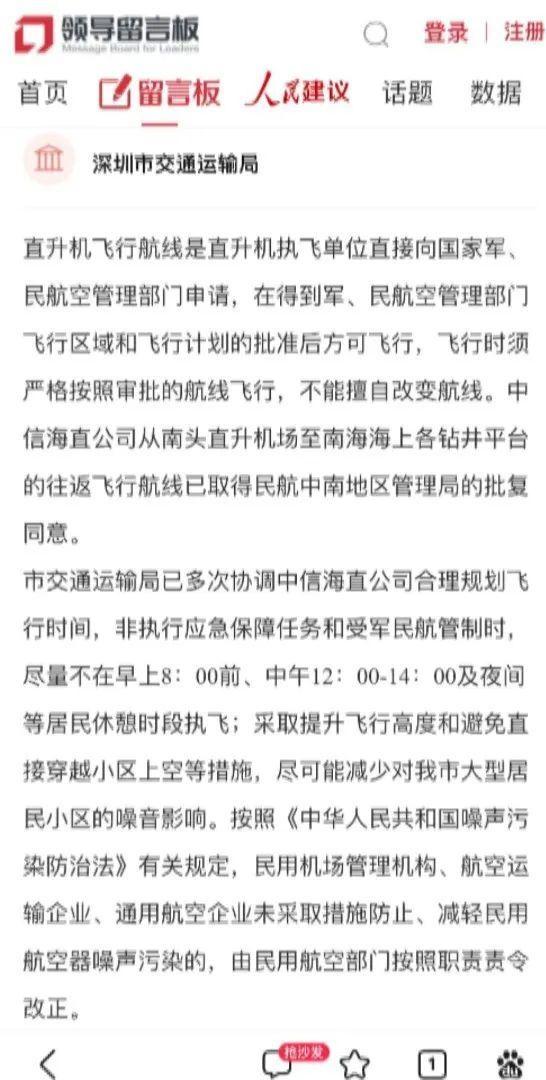 领导留言板
Message Board for Leaders

登录 | 注册

首页 留言板 人民建议 话题 数据

深圳市交通运输局

直升机飞行航线是直升机执飞单位直接向国家军、民航空管理部门申请，在得到军、民航空管理部门飞行区域和飞行计划的批准后方可飞行，飞行时须严格按照审批的航线飞行，不能擅自改变航线。中信海直公司从南头直升机场至南海海上各钻井平台的往返飞行航线已取得民航中南地区管理局的批复同意。

市交通运输局已多次协调中信海直公司合理规划飞行时间，非执行应急保障任务和受军民航管制时，尽量不在早上8：00前、中午12：00-14：00及夜间等居民休憩时段执飞；采取提升飞行高度和避免直接穿越小区上空等措施，尽可能减少对我市大型居民小区的噪音影响。按照《中华人民共和国噪声污染防治法》有关规定，民用机场管理机构、航空运输企业、通用航空企业未采取措施防止、减轻民用航空器噪声污染的，由民用航空部门按照职责责令改正。

抢沙发

1